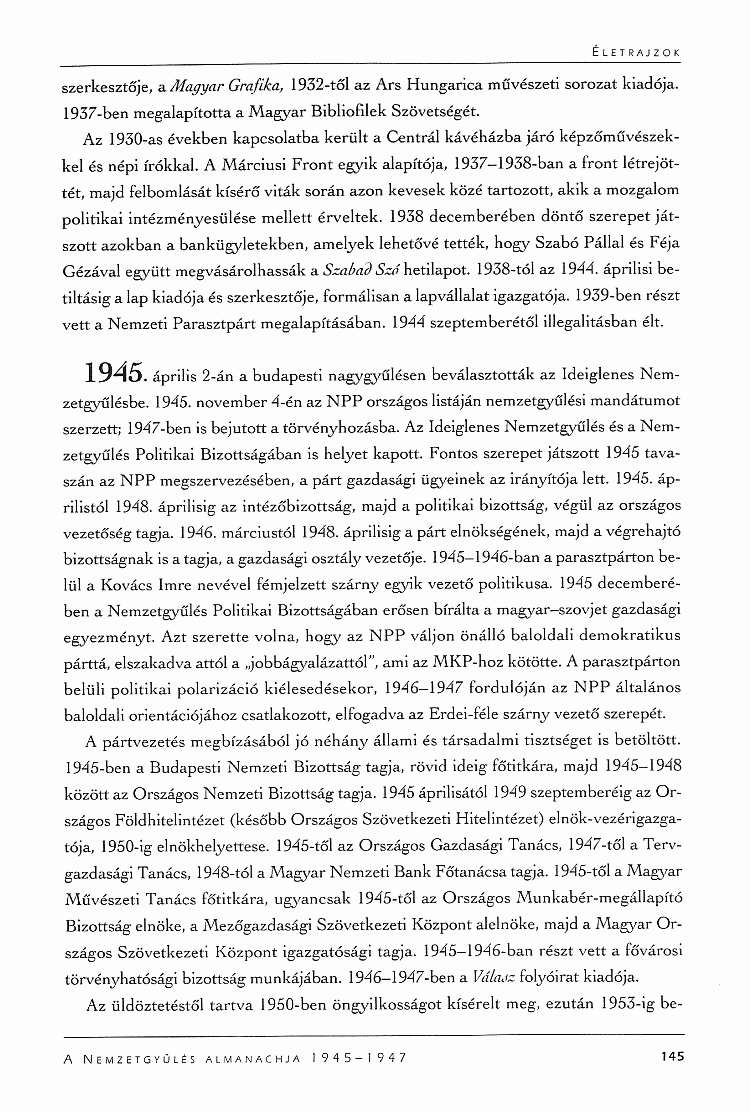 ÉLETRAJZOK

szerkesztője, a Magyar Grafika, 1932-től az Ars Hungarica művészeti sorozat kiadója. 1937-ben megalapította a Magyar Bibliofilek Szövetségét.

Az 1930-as években kapcsolatba került a Centrál kávéházba járó képzőművészekkel és népi írókkal. A Márciusi Front egyik alapítója, 1937–1938-ban a front létrejöttét, majd felbomlását kísérő viták során azon kevesek közé tartozott, akik a mozgalom politikai intézményesülése mellett érveltek. 1938 decemberében döntő szerepet játszott azokban a bankügyletekben, amelyek lehetővé tették, hogy Szabó Pállal és Féja Gézával együtt megvásárolhassák a Szabad Szó hetilapot. 1938-tól az 1944. áprilisi betiltásig a lap kiadója és szerkesztője, formálisan a lapvállalat igazgatója. 1939-ben részt vett a Nemzeti Parasztpárt megalapításában. 1944 szeptemberétől illegalitásban élt.

1945. április 2-án a budapesti nagygyűlésen beválasztották az Ideiglenes Nemzetgyűlésbe. 1945. november 4-én az NPP országos listáján nemzetgyűlési mandátumot szerzett; 1947-ben is bejutott a törvényhozásba. Az Ideiglenes Nemzetgyűlés és a Nemzetgyűlés Politikai Bizottságában is helyet kapott. Fontos szerepet játszott 1945 tavaszán az NPP megszervezésében, a párt gazdasági ügyeinek az irányítója lett. 1945. áprilistól 1948. áprilisig az intézőbizottság, majd a politikai bizottság, végül az országos vezetőség tagja. 1946. márciustól 1948. áprilisig a párt elnökségének, majd a végrehajtó bizottságnak is a tagja, a gazdasági osztály vezetője. 1945–1946-ban a parasztpárton belül a Kovács Imre nevével fémjelzett szárny egyik vezető politikusa. 1945 decemberében a Nemzetgyűlés Politikai Bizottságában erősen bírálta a magyar–szovjet gazdasági egyezményt. Azt szerette volna, hogy az NPP váljon önálló baloldali demokratikus párttá, elszakadva attól a „jobbágyalázattól", ami az MKP-hoz kötötte. A parasztpárton belüli politikai polarizáció kiélesedésekor, 1946–1947 fordulóján az NPP általános baloldali orientációjához csatlakozott, elfogadva az Erdei-féle szárny vezető szerepét.

A pártvezetés megbízásából jó néhány állami és társadalmi tisztséget is betöltött. 1945-ben a Budapesti Nemzeti Bizottság tagja, rövid ideig főtitkára, majd 1945–1948 között az Országos Nemzeti Bizottság tagja. 1945 áprilisától 1949 szeptemberéig az Országos Földhitelintézet (később Országos Szövetkezeti Hitelintézet) elnök-vezérigazgatója, 1950-ig elnökhelyettese. 1945-től az Országos Gazdasági Tanács, 1947-től a Tervgazdasági Tanács, 1948-tól a Magyar Nemzeti Bank Főtanácsa tagja. 1945-től a Magyar Művészeti Tanács főtitkára, ugyancsak 1945-től az Országos Munkabér-megállapító Bizottság elnöke, a Mezőgazdasági Szövetkezeti Központ alelnöke, majd a Magyar Országos Szövetkezeti Központ igazgatósági tagja. 1945–1946-ban részt vett a fővárosi törvényhatósági bizottság munkájában. 1946–1947-ben a Válasz folyóirat kiadója.

Az üldöztetéstől tartva 1950-ben öngyilkosságot kísérelt meg, ezután 1953-ig be-

A NEMZETGYŰLÉS ALMANACHJA 1945–1947 145